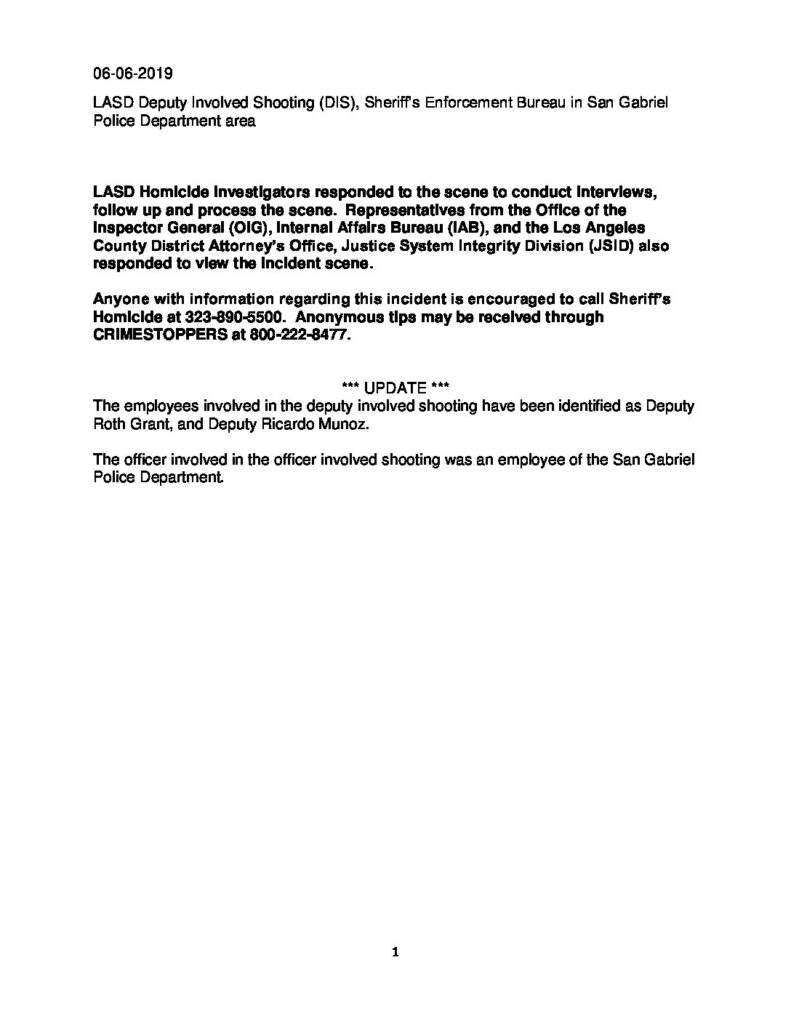 06-06-2019

LASD Deputy Involved Shooting (DIS), Sheriff's Enforcement Bureau in San Gabriel Police Department area

LASD Homicide Investigators responded to the scene to conduct interviews, follow up and process the scene. Representatives from the Office of the Inspector General (OIG), Internal Affairs Bureau (IAB), and the Los Angeles County District Attorney's Office, Justice System Integrity Division (JSID) also responded to view the incident scene.

Anyone with information regarding this incident is encouraged to call Sheriff's Homicide at 323-890-5500. Anonymous tips may be received through CRIMESTOPPERS at 800-222-8477.

*** UPDATE ***
The employees involved in the deputy involved shooting have been identified as Deputy Roth Grant, and Deputy Ricardo Munoz.

The officer involved in the officer involved shooting was an employee of the San Gabriel Police Department.

1